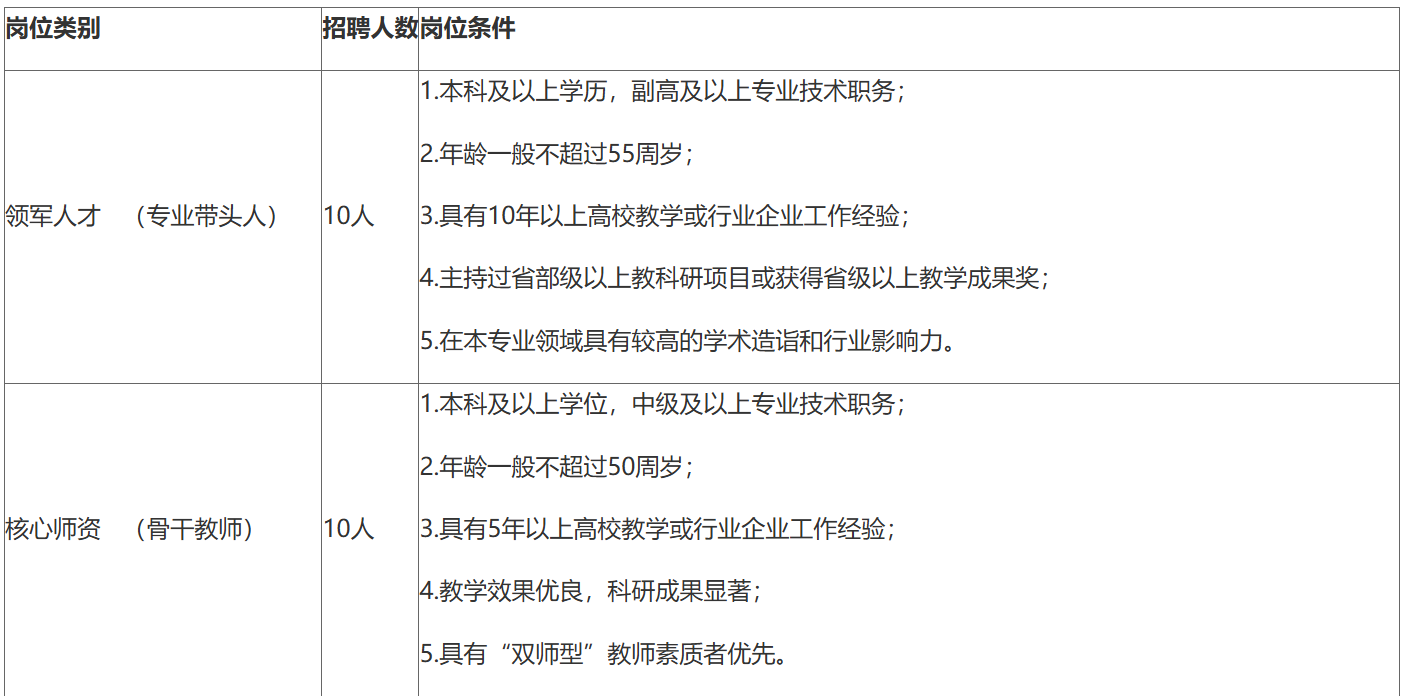 | 岗位类别 | 招聘人数 | 岗位条件 |
|---|---|---|
| 领军人才 （专业带头人） | 10人 | 1.本科及以上学历，副高及以上专业技术职务； 2.年龄一般不超过55周岁； 3.具有10年以上高校教学或行业企业工作经验； 4.主持过省部级以上教科研项目或获得省级以上教学成果奖； 5.在本专业领域具有较高的学术造诣和行业影响力。 |
| 核心师资 （骨干教师） | 10人 | 1.本科及以上学位，中级及以上专业技术职务； 2.年龄一般不超过50周岁； 3.具有5年以上高校教学或行业企业工作经验； 4.教学效果优良，科研成果显著； 5.具有“双师型”教师素质者优先。 |